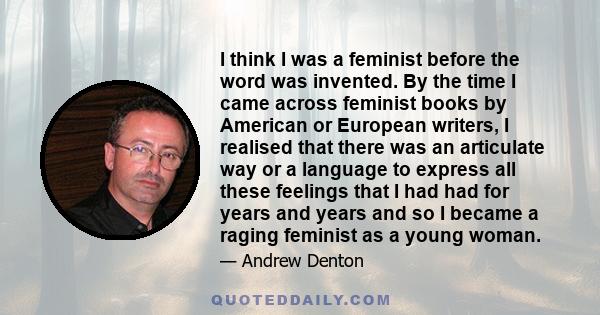 I think I was a feminist before the word was invented. By the time I came across feminist books by American or European writers, I realised that there was an articulate way or a language to express all these feelings that I had had for years and years and so I became a raging feminist as a young woman.

— Andrew Denton

QUOTEDDAILY.COM